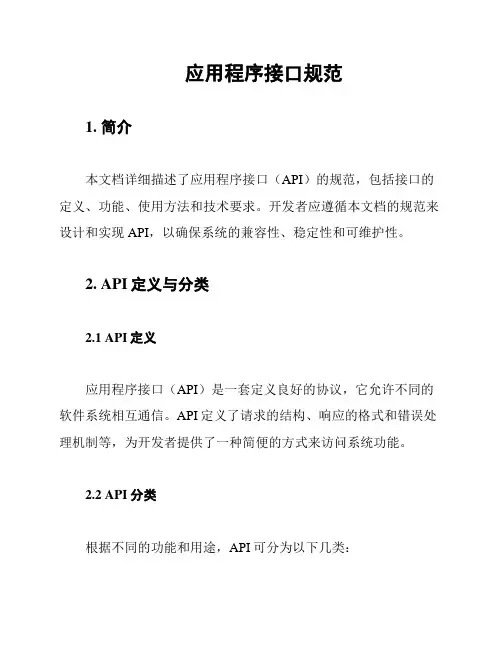 应用程序接口规范

1. 简介

本文档详细描述了应用程序接口（API）的规范，包括接口的定义、功能、使用方法和技术要求。开发者应遵循本文档的规范来设计和实现 API，以确保系统的兼容性、稳定性和可维护性。

2. API 定义与分类

2.1 API 定义

应用程序接口（API）是一套定义良好的协议，它允许不同的软件系统相互通信。API 定义了请求的结构、响应的格式和错误处理机制等，为开发者提供了一种简便的方式来访问系统功能。

2.2 API 分类

根据不同的功能和用途，API 可分为以下几类：